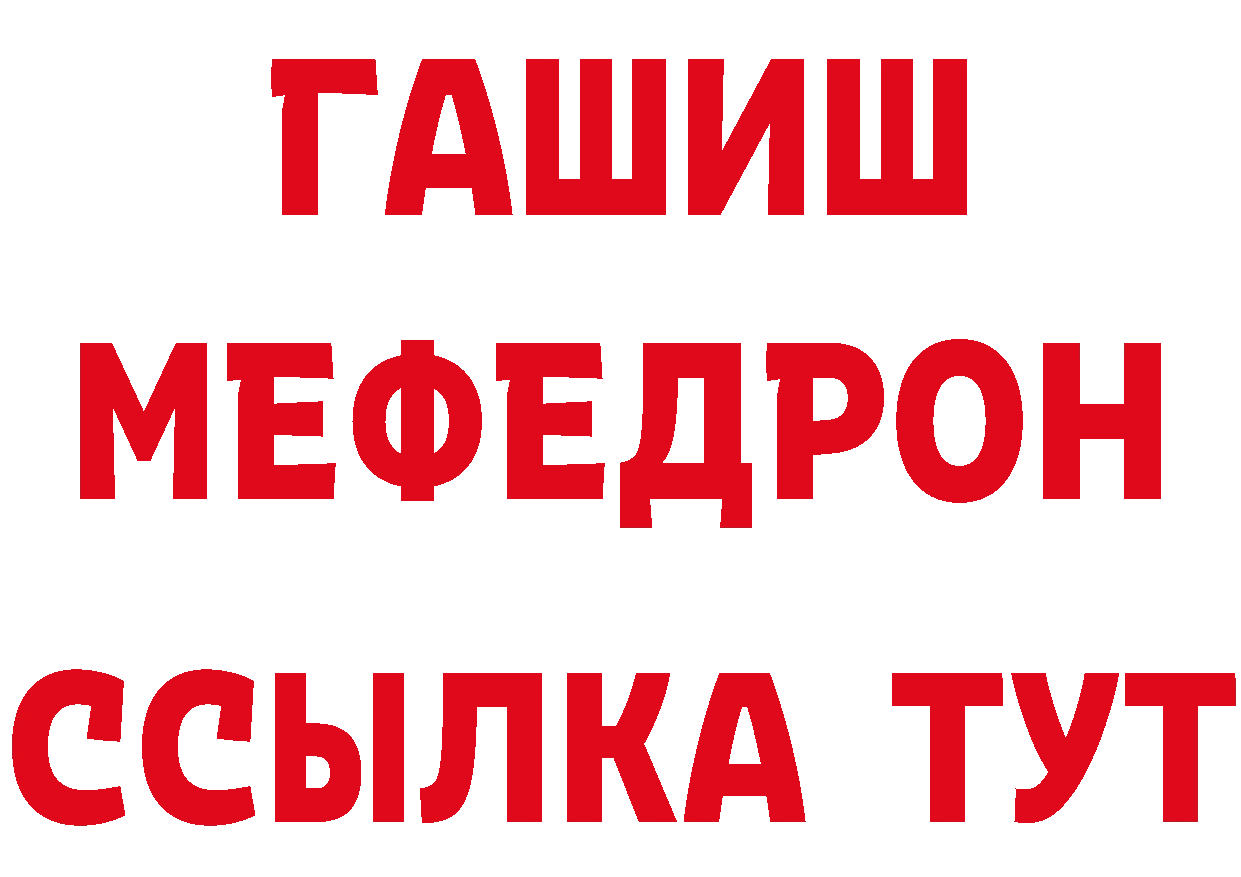 ГАШИШ
МЕФЕДРОН
ССЫЛКА ТУТ